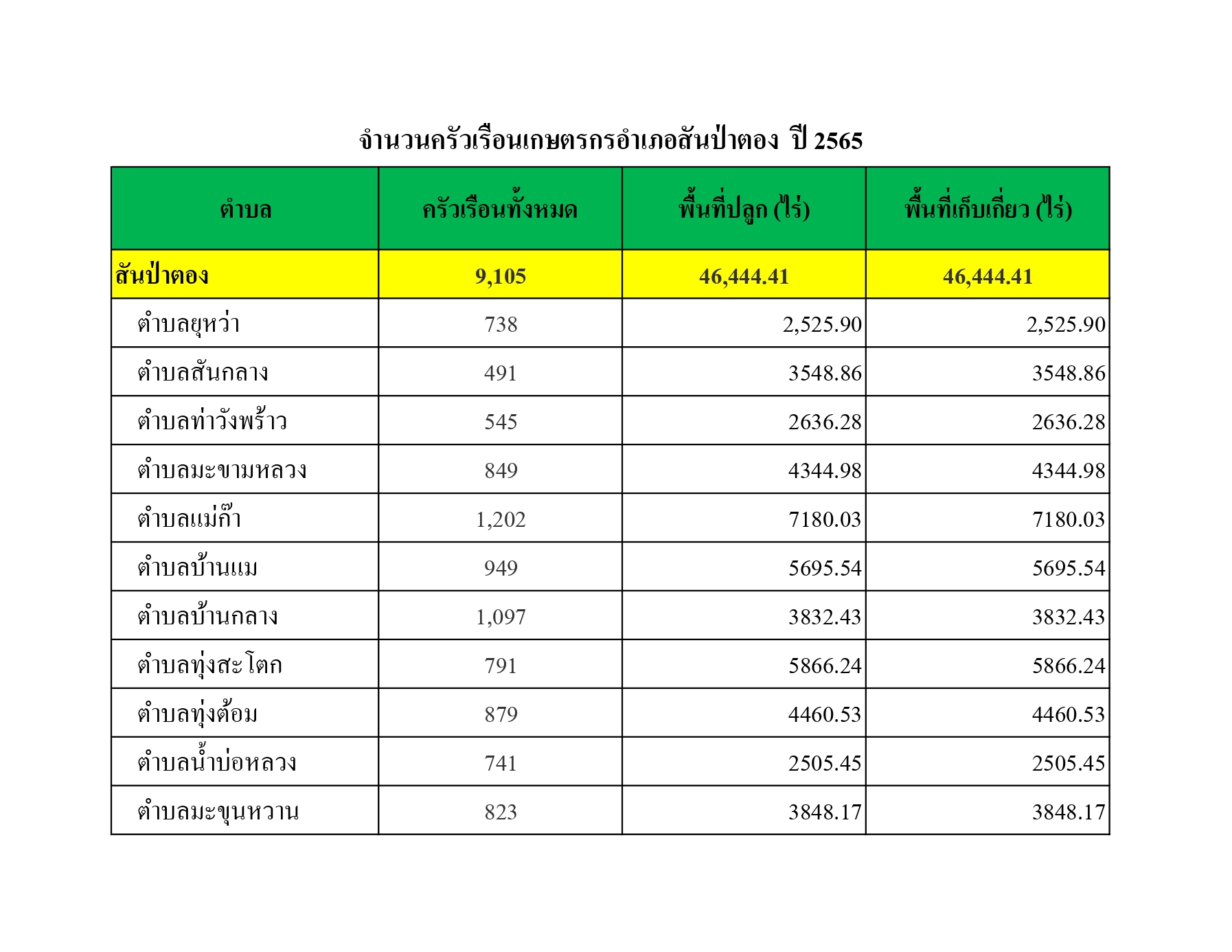 จำนวนครัวเรือนเกษตรกรอำเภอสันป่าตอง ปี 2565

| ตำบล | ครัวเรือนทั้งหมด | พื้นที่ปลูก (ไร่) | พื้นที่เก็บเกี่ยว (ไร่) |
|---|---|---|---|
| สันป่าตอง | 9,105 | 46,444.41 | 46,444.41 |
| ตำบลยุหว่า | 738 | 2,525.90 | 2,525.90 |
| ตำบลสันกลาง | 491 | 3548.86 | 3548.86 |
| ตำบลท่าวังพร้าว | 545 | 2636.28 | 2636.28 |
| ตำบลมะขามหลวง | 849 | 4344.98 | 4344.98 |
| ตำบลแม่ก๊า | 1,202 | 7180.03 | 7180.03 |
| ตำบลบ้านแม | 949 | 5695.54 | 5695.54 |
| ตำบลบ้านกลาง | 1,097 | 3832.43 | 3832.43 |
| ตำบลทุ่งสะโตก | 791 | 5866.24 | 5866.24 |
| ตำบลทุ่งต้อม | 879 | 4460.53 | 4460.53 |
| ตำบลน้ำบ่อหลวง | 741 | 2505.45 | 2505.45 |
| ตำบลมะขุนหวาน | 823 | 3848.17 | 3848.17 |